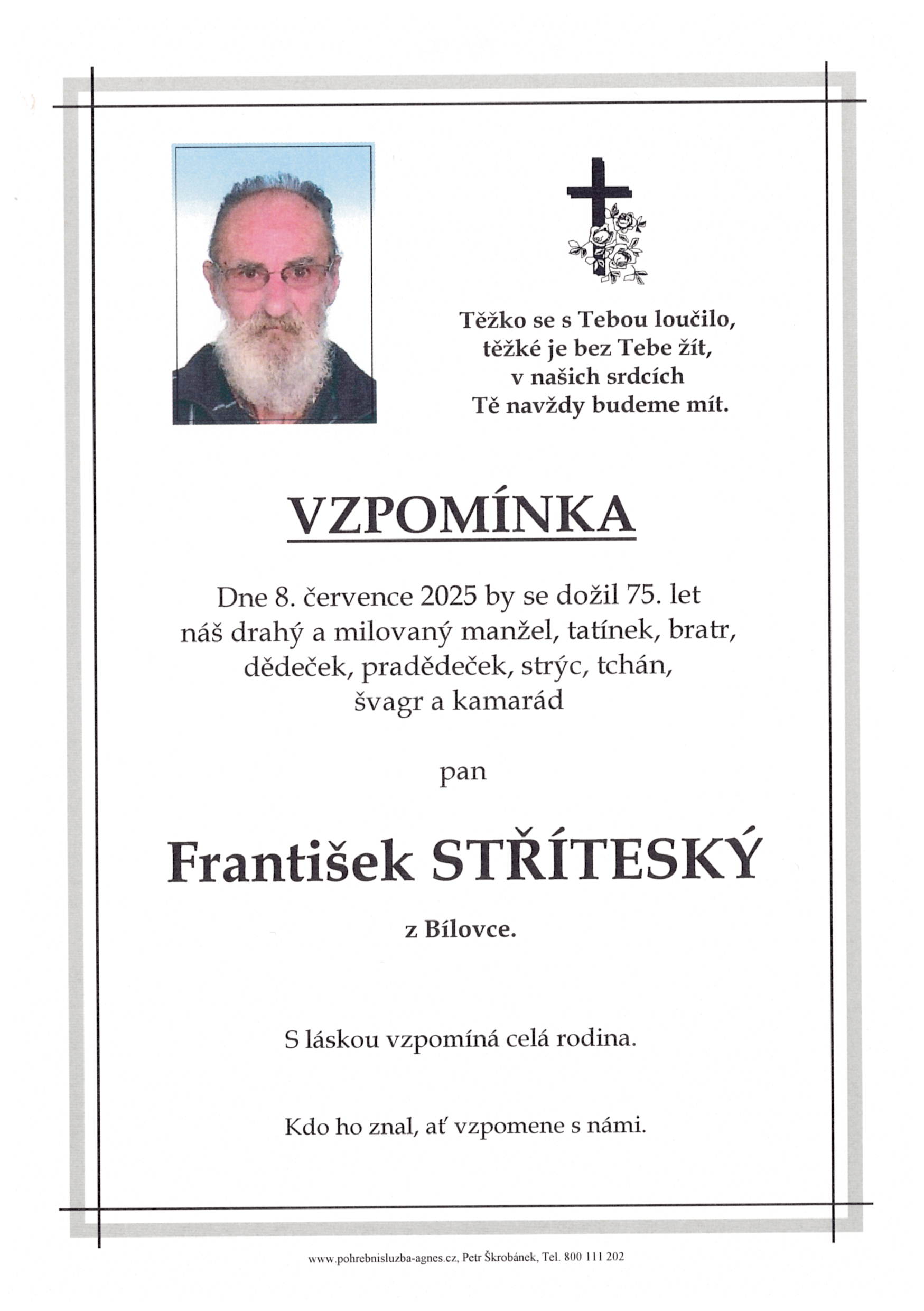 Těžko se s Tebou loučilo,
těžké je bez Tebe žít,
v našich srdcích
Tě navždy budeme mít.

VZPOMÍNKA

Dne 8. července 2025 by se dožil 75. let
náš drahý a milovaný manžel, tatínek, bratr,
dědeček, pradědeček, strýc, tchán,
švagr a kamarád

pan

František STŘÍTESKÝ

z Bílovce.

S láskou vzpomíná celá rodina.

Kdo ho znal, ať vzpomene s námi.

www.pohrebnisluzba-agnes.cz, Petr Škrobánek, Tel. 800 111 202